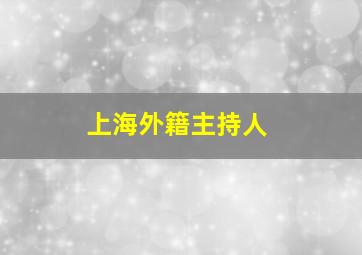 上海外籍主持人